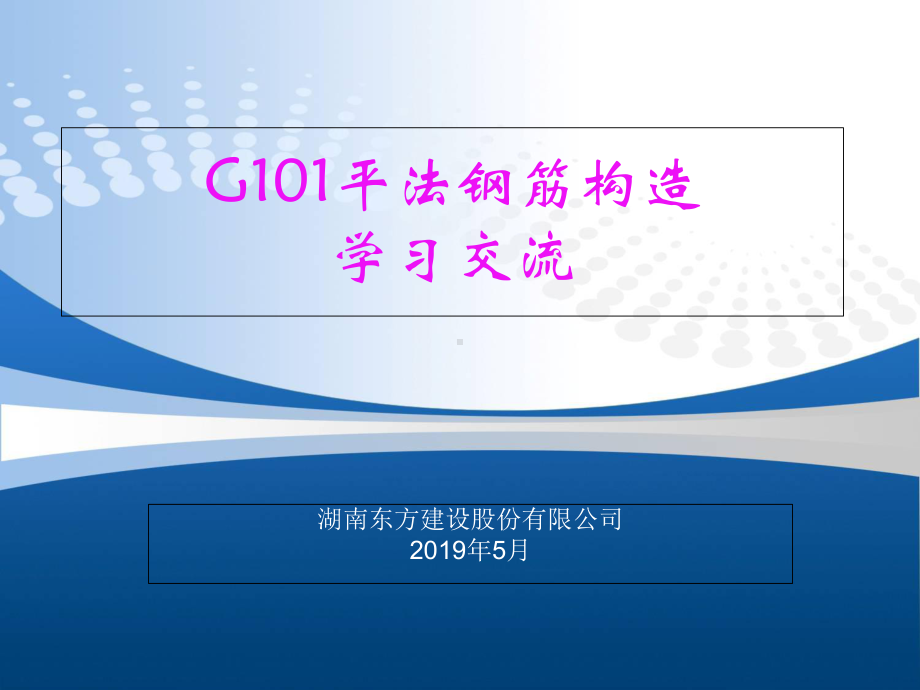 G101平法钢筋构造
学习交流

湖南东方建设股份有限公司
2019年5月